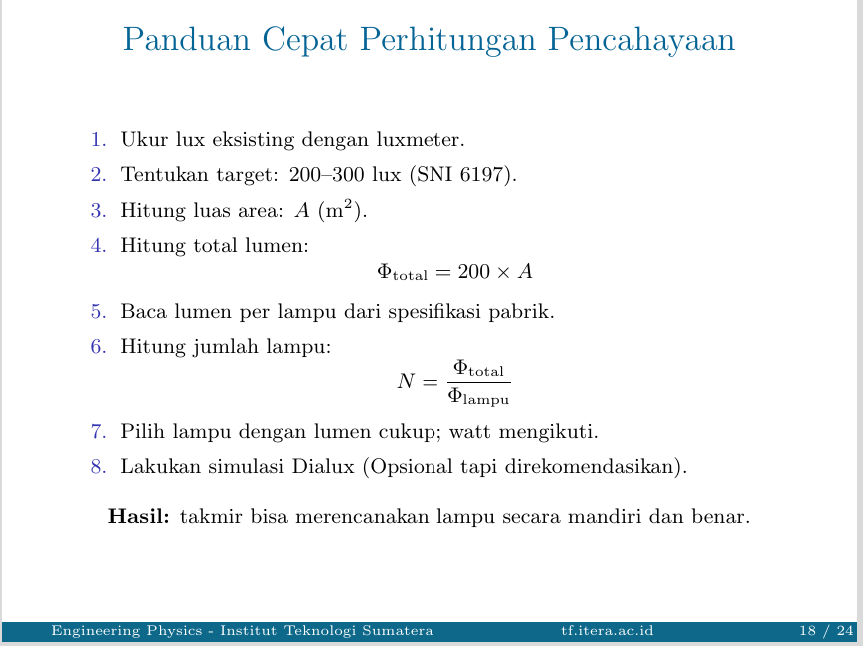 Panduan Cepat Perhitungan Pencahayaan

1. Ukur lux eksisting dengan luxmeter.
2. Tentukan target: 200–300 lux (SNI 6197).
3. Hitung luas area: $A$ ($m^2$).
4. Hitung total lumen:
$\Phi_{total} = 200 \times A$
5. Baca lumen per lampu dari spesifikasi pabrik.
6. Hitung jumlah lampu:
$N = \frac{\Phi_{total}}{\Phi_{lampu}}$
7. Pilih lampu dengan lumen cukup; watt mengikuti.
8. Lakukan simulasi Dialux (Opsional tapi direkomendasikan).

Hasil: takmir bisa merencanakan lampu secara mandiri dan benar.

Engineering Physics - Institut Teknologi Sumatera tf.itera.ac.id 18 / 24